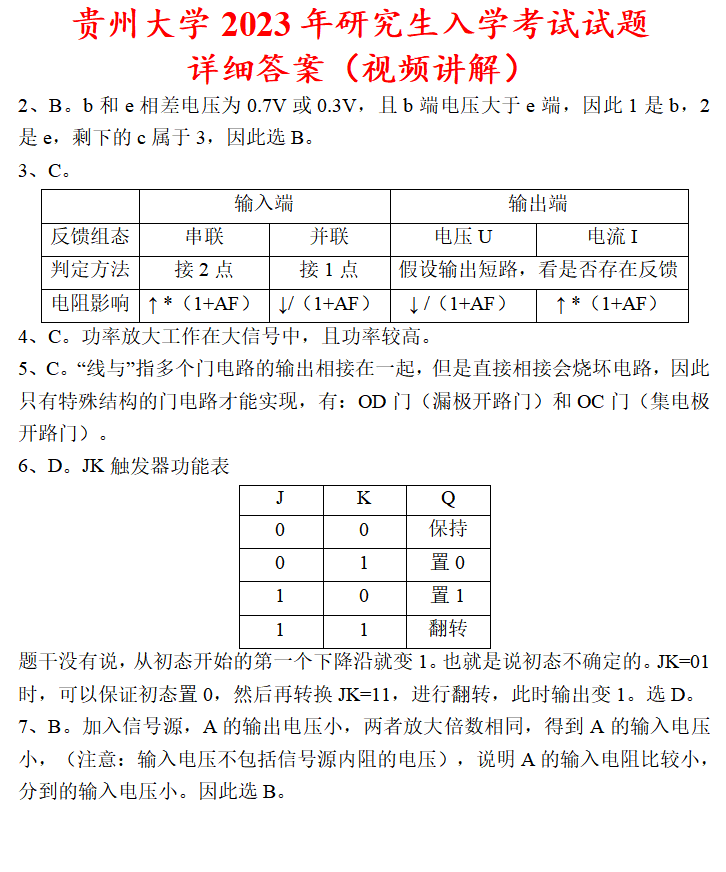 贵州大学 2023 年研究生入学考试试题
详细答案（视频讲解）

2、B。b 和 e 相差电压为 0.7V 或 0.3V，且 b 端电压大于 e 端，因此 1 是 b，2 是 e，剩下的 c 属于 3，因此选 B。

3、C。

| | 输入端 | | 输出端 | |
|---|---|---|---|---|
| 反馈组态 | 串联 | 并联 | 电压 U | 电流 I |
| 判定方法 | 接 2 点 | 接 1 点 | 假设输出短路，看是否存在反馈 | |
| 电阻影响 | ↑*（1+AF） | ↓/（1+AF） | ↓/（1+AF） | ↑*（1+AF） |

4、C。功率放大工作在大信号中，且功率较高。

5、C。“线与”指多个门电路的输出相接在一起，但是直接相接会烧坏电路，因此只有特殊结构的门电路才能实现，有：OD 门（漏极开路门）和 OC 门（集电极开路门）。

6、D。JK 触发器功能表

| J | K | Q |
|---|---|---|
| 0 | 0 | 保持 |
| 0 | 1 | 置 0 |
| 1 | 0 | 置 1 |
| 1 | 1 | 翻转 |

题干没有说，从初态开始的第一个下降沿就变 1。也就是说初态不确定的。JK=01 时，可以保证初态置 0，然后再转换 JK=11，进行翻转，此时输出变 1。选 D。

7、B。加入信号源，A 的输出电压小，两者放大倍数相同，得到 A 的输入电压小，（注意：输入电压不包括信号源内阻的电压），说明 A 的输入电阻比较小，分到的输入电压小。因此选 B。